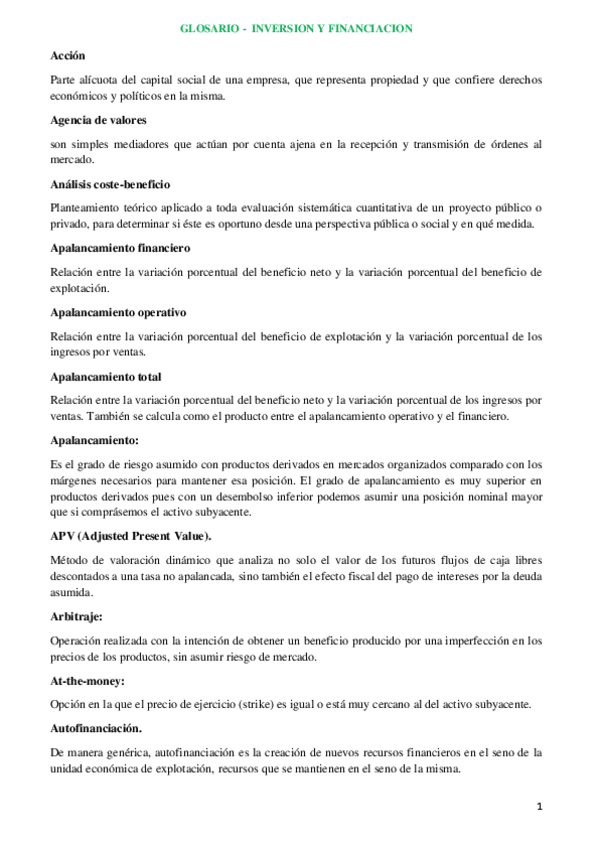 GLOSARIO - INVERSION Y FINANCIACION

Acción

Parte alícuota del capital social de una empresa, que representa propiedad y que confiere derechos económicos y políticos en la misma.

Agencia de valores

son simples mediadores que actúan por cuenta ajena en la recepción y transmisión de órdenes al mercado.

Análisis coste-beneficio

Planteamiento teórico aplicado a toda evaluación sistemática cuantitativa de un proyecto público o privado, para determinar si éste es oportuno desde una perspectiva pública o social y en qué medida.

Apalancamiento financiero

Relación entre la variación porcentual del beneficio neto y la variación porcentual del beneficio de explotación.

Apalancamiento operativo

Relación entre la variación porcentual del beneficio de explotación y la variación porcentual de los ingresos por ventas.

Apalancamiento total

Relación entre la variación porcentual del beneficio neto y la variación porcentual de los ingresos por ventas. También se calcula como el producto entre el apalancamiento operativo y el financiero.

Apalancamiento:

Es el grado de riesgo asumido con productos derivados en mercados organizados comparado con los márgenes necesarios para mantener esa posición. El grado de apalancamiento es muy superior en productos derivados pues con un desembolso inferior podemos asumir una posición nominal mayor que si comprásemos el activo subyacente.

APV (Adjusted Present Value).

Método de valoración dinámico que analiza no solo el valor de los futuros flujos de caja libres descontados a una tasa no apalancada, sino también el efecto fiscal del pago de intereses por la deuda asumida.

Arbitraje:

Operación realizada con la intención de obtener un beneficio producido por una imperfección en los precios de los productos, sin asumir riesgo de mercado.

At-the-money:

Opción en la que el precio de ejercicio (strike) es igual o está muy cercano al del activo subyacente.

Autofinanciación.

De manera genérica, autofinanciación es la creación de nuevos recursos financieros en el seno de la unidad económica de explotación, recursos que se mantienen en el seno de la misma.

1